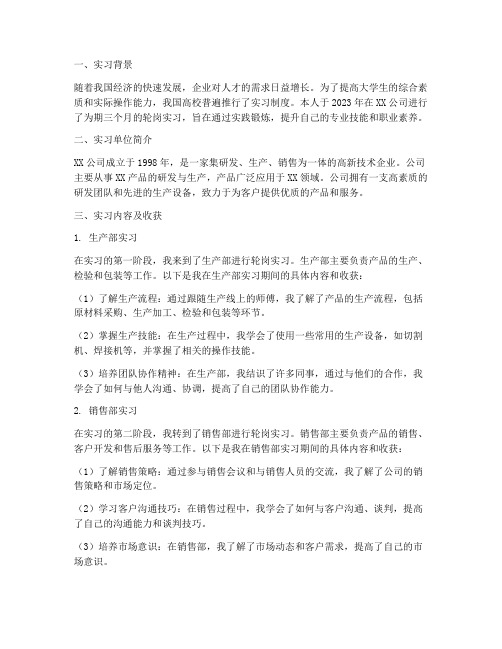 一、实习背景

随着我国经济的快速发展，企业对人才的需求日益增长。为了提高大学生的综合素质和实际操作能力，我国高校普遍推行了实习制度。本人于2023年在XX公司进行了为期三个月的轮岗实习，旨在通过实践锻炼，提升自己的专业技能和职业素养。

二、实习单位简介

XX公司成立于1998年，是一家集研发、生产、销售为一体的高新技术企业。公司主要从事XX产品的研发与生产，产品广泛应用于XX领域。公司拥有一支高素质的研发团队和先进的生产设备，致力于为客户提供优质的产品和服务。

三、实习内容及收获

1. 生产部实习

在实习的第一阶段，我来到了生产部进行轮岗实习。生产部主要负责产品的生产、检验和包装等工作。以下是我在生产部实习期间的具体内容和收获：

（1）了解生产流程：通过跟随生产线上的师傅，我了解了产品的生产流程，包括原材料采购、生产加工、检验和包装等环节。

（2）掌握生产技能：在生产过程中，我学会了使用一些常用的生产设备，如切割机、焊接机等，并掌握了相关的操作技能。

（3）培养团队协作精神：在生产部，我结识了许多同事，通过与他们的合作，我学会了如何与他人沟通、协调，提高了自己的团队协作能力。

2. 销售部实习

在实习的第二阶段，我转到了销售部进行轮岗实习。销售部主要负责产品的销售、客户开发和售后服务等工作。以下是我在销售部实习期间的具体内容和收获：

（1）了解销售策略：通过参与销售会议和与销售人员的交流，我了解了公司的销售策略和市场定位。

（2）学习客户沟通技巧：在销售过程中，我学会了如何与客户沟通、谈判，提高了自己的沟通能力和谈判技巧。

（3）培养市场意识：在销售部，我了解了市场动态和客户需求，提高了自己的市场意识。